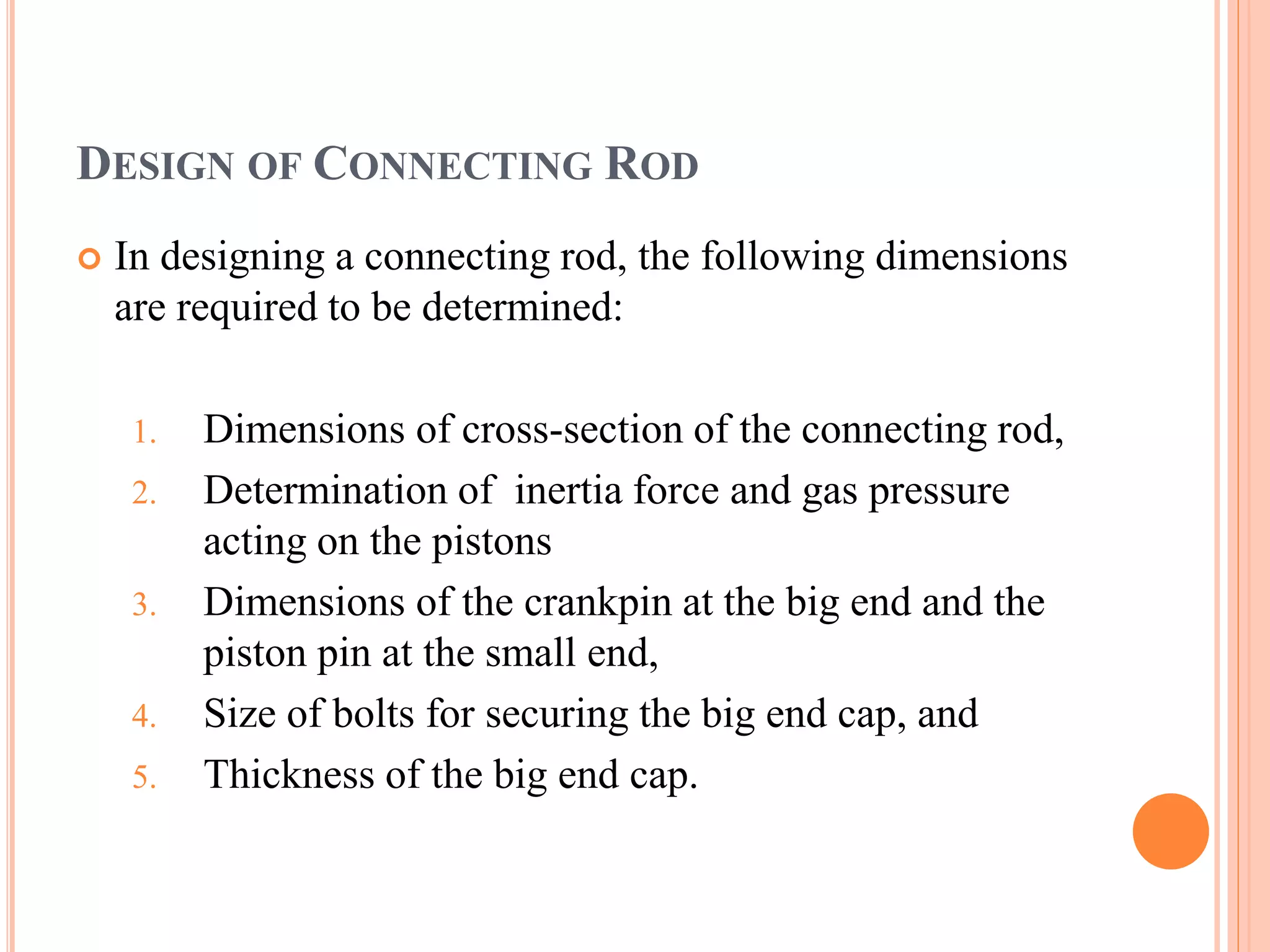 DESIGN OF CONNECTING ROD

In designing a connecting rod, the following dimensions are required to be determined:

1. Dimensions of cross-section of the connecting rod,
2. Determination of  inertia force and gas pressure acting on the pistons
3. Dimensions of the crankpin at the big end and the piston pin at the small end,
4. Size of bolts for securing the big end cap, and
5. Thickness of the big end cap.